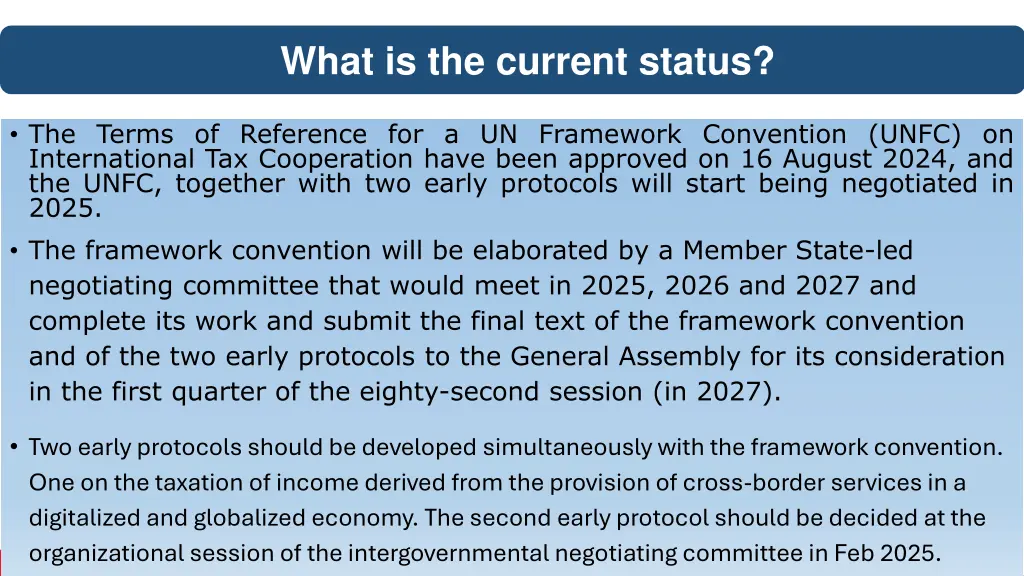 What is the current status?

• The Terms of Reference for a UN Framework Convention (UNFC) on International Tax Cooperation have been approved on 16 August 2024, and the UNFC, together with two early protocols will start being negotiated in 2025.

• The framework convention will be elaborated by a Member State-led negotiating committee that would meet in 2025, 2026 and 2027 and complete its work and submit the final text of the framework convention and of the two early protocols to the General Assembly for its consideration in the first quarter of the eighty-second session (in 2027).

• Two early protocols should be developed simultaneously with the framework convention. One on the taxation of income derived from the provision of cross-border services in a digitalized and globalized economy. The second early protocol should be decided at the organizational session of the intergovernmental negotiating committee in Feb 2025.